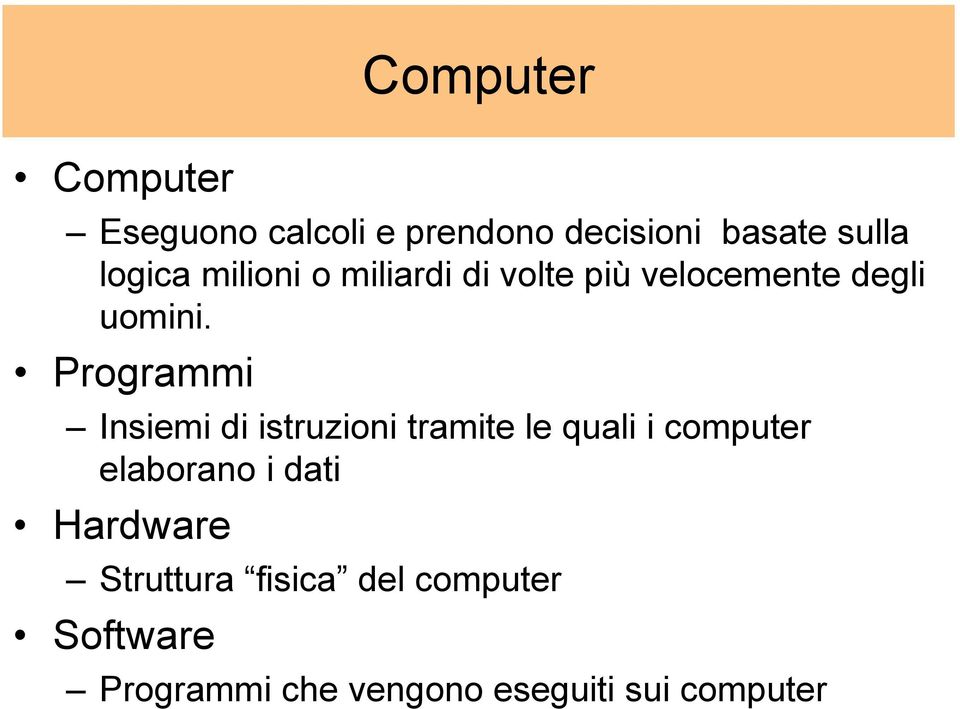 Computer

• Computer
– Eseguono calcoli e prendono decisioni basate sulla logica milioni o miliardi di volte più velocemente degli uomini.
• Programmi
– Insiemi di istruzioni tramite le quali i computer elaborano i dati
• Hardware
– Struttura “fisica” del computer
• Software
– Programmi che vengono eseguiti sui computer